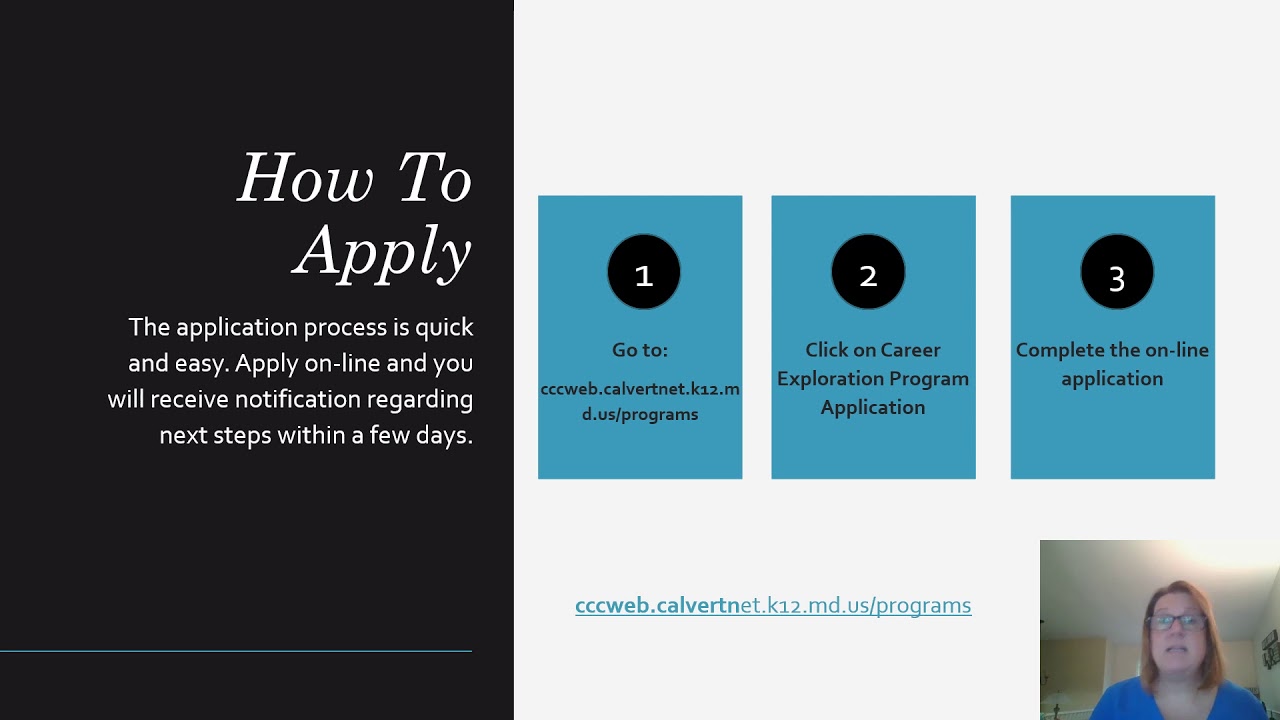 How To Apply

The application process is quick and easy. Apply on-line and you will receive notification regarding next steps within a few days.

1

Go to:

cccweb.calvertnet.k12.md.us/programs

2

Click on Career Exploration Program Application

3

Complete the on-line application

cccweb.calvertnet.k12.md.us/programs